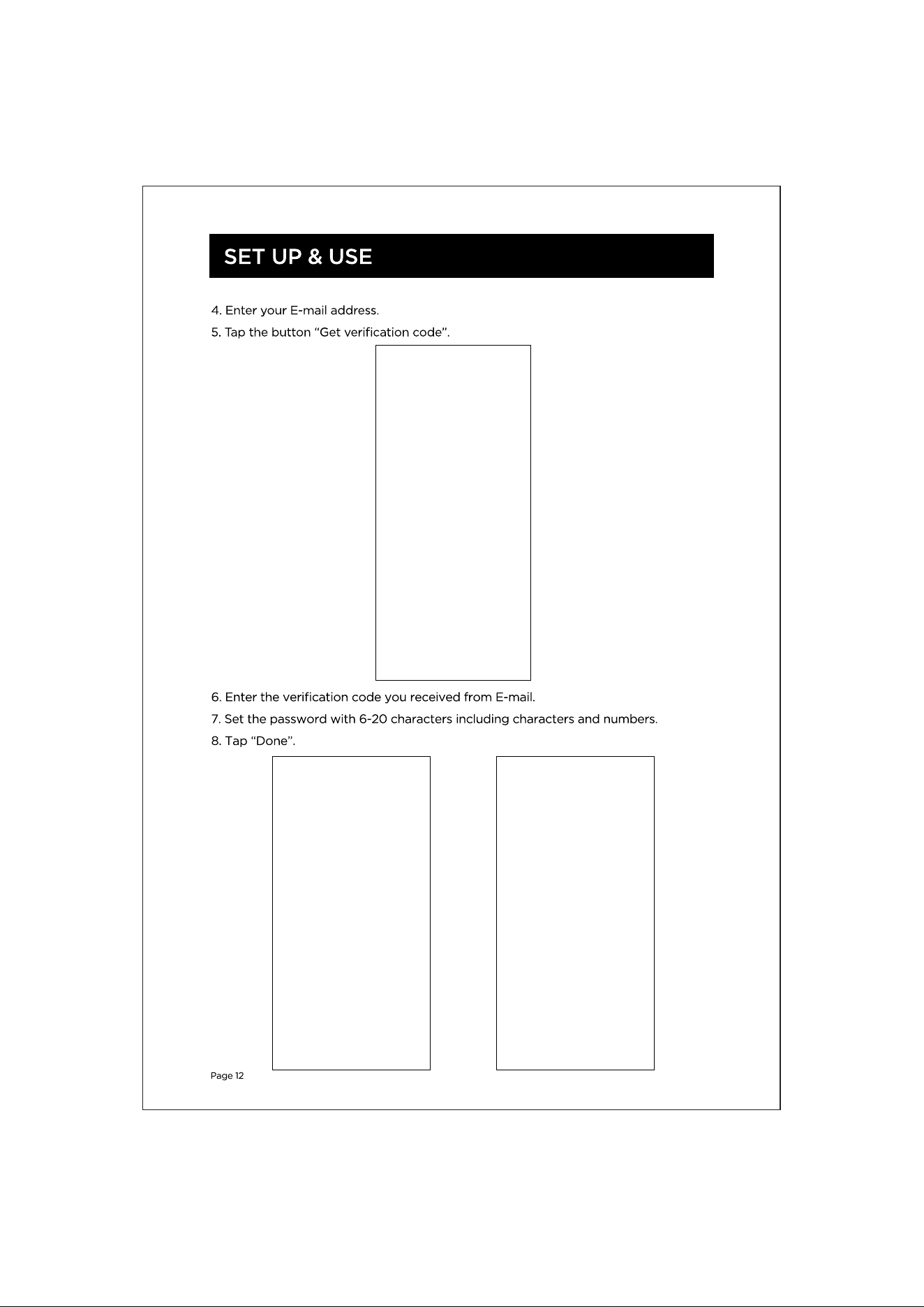 SET UP & USE

4. Enter your E-mail address.

5. Tap the button “Get verification code”.

6. Enter the verification code you received from E-mail.

7. Set the password with 6-20 characters including characters and numbers.

8. Tap “Done”.

Page 12